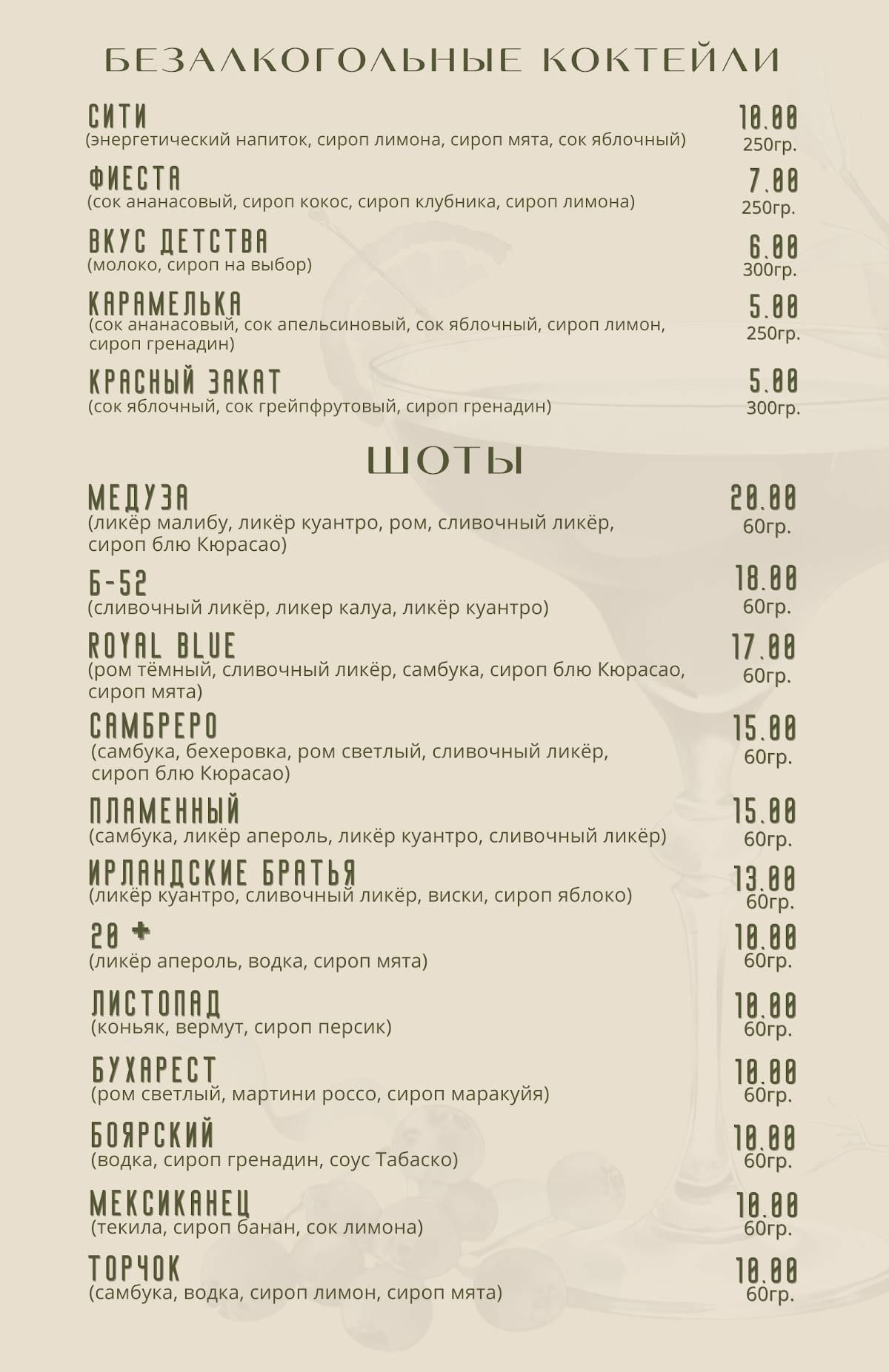 БЕЗАЛКОГОЛЬНЫЕ КОКТЕЙЛИ

СИТИ
(энергетический напиток, сироп лимона, сироп мята, сок яблочный)
10.00
250гр.

ФИЕСТА
(сок ананасовый, сироп кокос, сироп клубника, сироп лимона)
7.00
250гр.

ВКУС ДЕТСТВА
(молоко, сироп на выбор)
6.00
300гр.

КАРАМЕЛЬКА
(сок ананасовый, сок апельсиновый, сок яблочный, сироп лимон, сироп гренадин)
5.00
250гр.

КРАСНЫЙ ЗАКАТ
(сок яблочный, сок грейпфрутовый, сироп гренадин)
5.00
300гр.

ШОТЫ

МЕДУЗА
(ликёр малибу, ликёр куантро, ром, сливочный ликёр, сироп блю Кюрасао)
20.00
60гр.

Б-52
(сливочный ликёр, ликер калуа, ликёр куантро)
18.00
60гр.

ROYAL BLUE
(ром тёмный, сливочный ликёр, самбука, сироп блю Кюрасао, сироп мята)
17.00
60гр.

САМБРЕРО
(самбука, бехеровка, ром светлый, сливочный ликёр, сироп блю Кюрасао)
15.00
60гр.

ПЛАМЕННЫЙ
(самбука, ликёр апероль, ликёр куантро, сливочный ликёр)
15.00
60гр.

ИРЛАНДСКИЕ БРАТЬЯ
(ликёр куантро, сливочный ликёр, виски, сироп яблоко)
13.00
60гр.

20 +
(ликёр апероль, водка, сироп мята)
10.00
60гр.

ЛИСТОПАД
(коньяк, вермут, сироп персик)
10.00
60гр.

БУХАРЕСТ
(ром светлый, мартини россо, сироп маракуйя)
10.00
60гр.

БОЯРСКИЙ
(водка, сироп гренадин, соус Табаско)
10.00
60гр.

МЕКСИКАНЕЦ
(текила, сироп банан, сок лимона)
10.00
60гр.

ТОРЧОК
(самбука, водка, сироп лимон, сироп мята)
10.00
60гр.